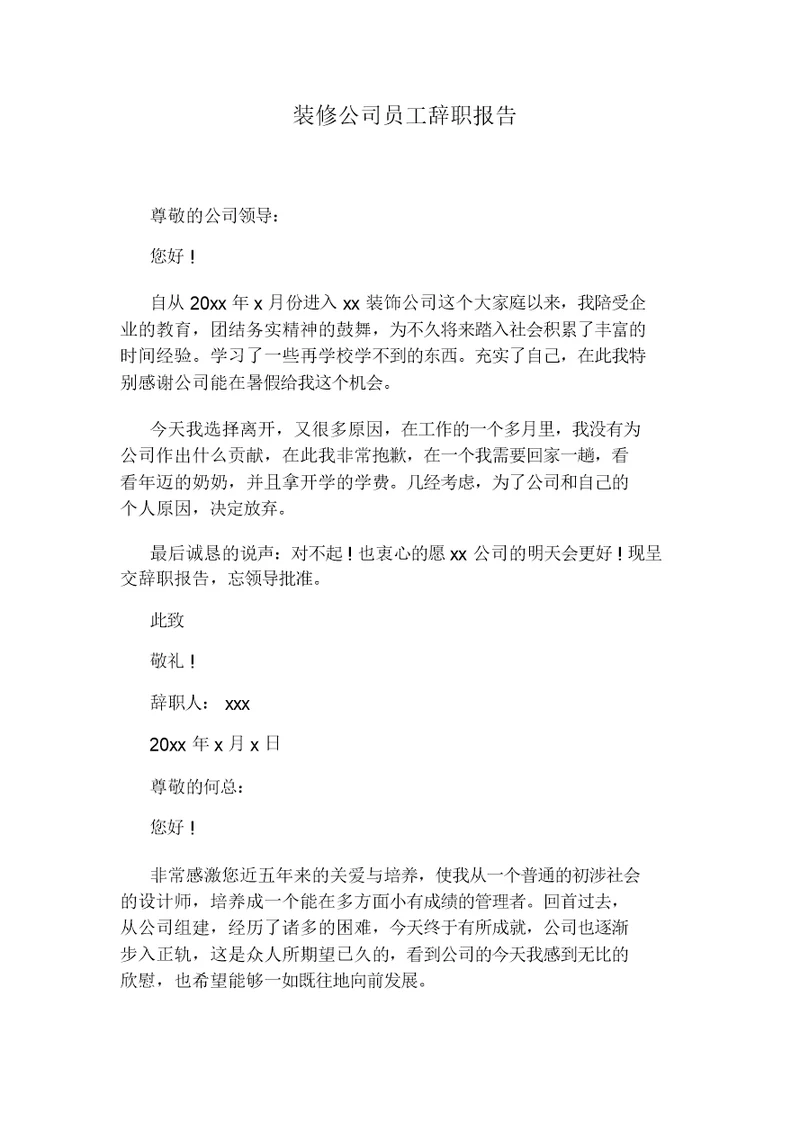 装修公司员工辞职报告

尊敬的公司领导：

您好！

自从 20xx 年 x 月份进入 xx 装饰公司这个大家庭以来，我陪受企业的教育，团结务实精神的鼓舞，为不久将来踏入社会积累了丰富的时间经验。学习了一些再学校学不到的东西。充实了自己，在此我特别感谢公司能在暑假给我这个机会。

今天我选择离开，又很多原因，在工作的一个多月里，我没有为公司作出什么贡献，在此我非常抱歉，在一个我需要回家一趟，看看年迈的奶奶，并且拿开学的学费。几经考虑，为了公司和自己的个人原因，决定放弃。

最后诚恳的说声：对不起！也衷心的愿 xx 公司的明天会更好！现呈交辞职报告，忘领导批准。

此致

敬礼！

辞职人： xxx

20xx 年 x 月 x 日

尊敬的何总：

您好！

非常感激您近五年来的关爱与培养，使我从一个普通的初涉社会的设计师，培养成一个能在多方面小有成绩的管理者。回首过去，从公司组建，经历了诸多的困难，今天终于有所成就，公司也逐渐步入正轨，这是众人所期望已久的，看到公司的今天我感到无比的欣慰，也希望能够一如既往地向前发展。